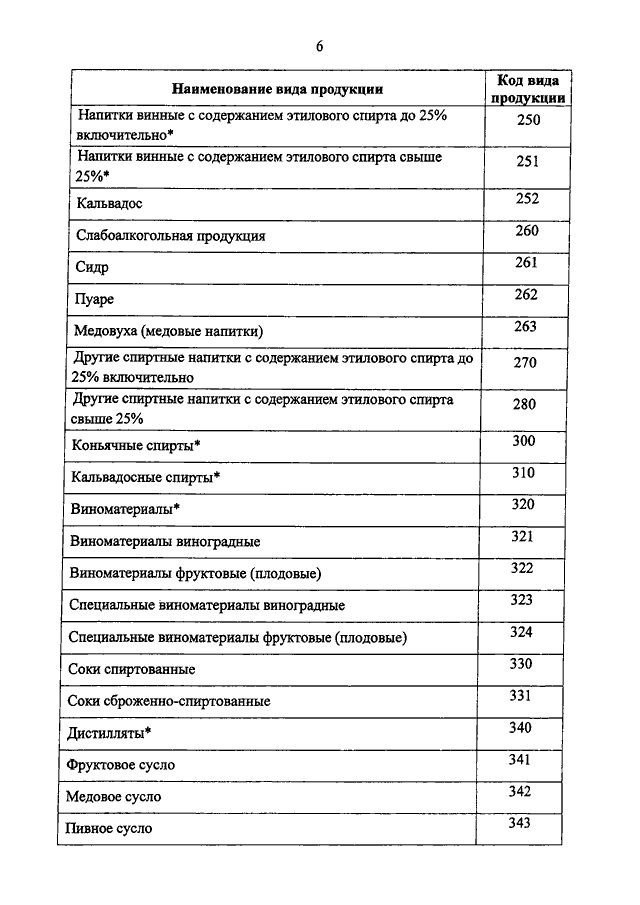 6

| Наименование вида продукции | Код вида продукции |
|---|---|
| Напитки винные с содержанием этилового спирта до 25% включительно* | 250 |
| Напитки винные с содержанием этилового спирта свыше 25%* | 251 |
| Кальвадос | 252 |
| Слабоалкогольная продукция | 260 |
| Сидр | 261 |
| Пуаре | 262 |
| Медовуха (медовые напитки) | 263 |
| Другие спиртные напитки с содержанием этилового спирта до 25% включительно | 270 |
| Другие спиртные напитки с содержанием этилового спирта свыше 25% | 280 |
| Коньячные спирты* | 300 |
| Кальвадосные спирты* | 310 |
| Виноматериалы* | 320 |
| Виноматериалы виноградные | 321 |
| Виноматериалы фруктовые (плодовые) | 322 |
| Специальные виноматериалы виноградные | 323 |
| Специальные виноматериалы фруктовые (плодовые) | 324 |
| Соки спиртованные | 330 |
| Соки сброженно-спиртованные | 331 |
| Дистилляты* | 340 |
| Фруктовое сусло | 341 |
| Медовое сусло | 342 |
| Пивное сусло | 343 |